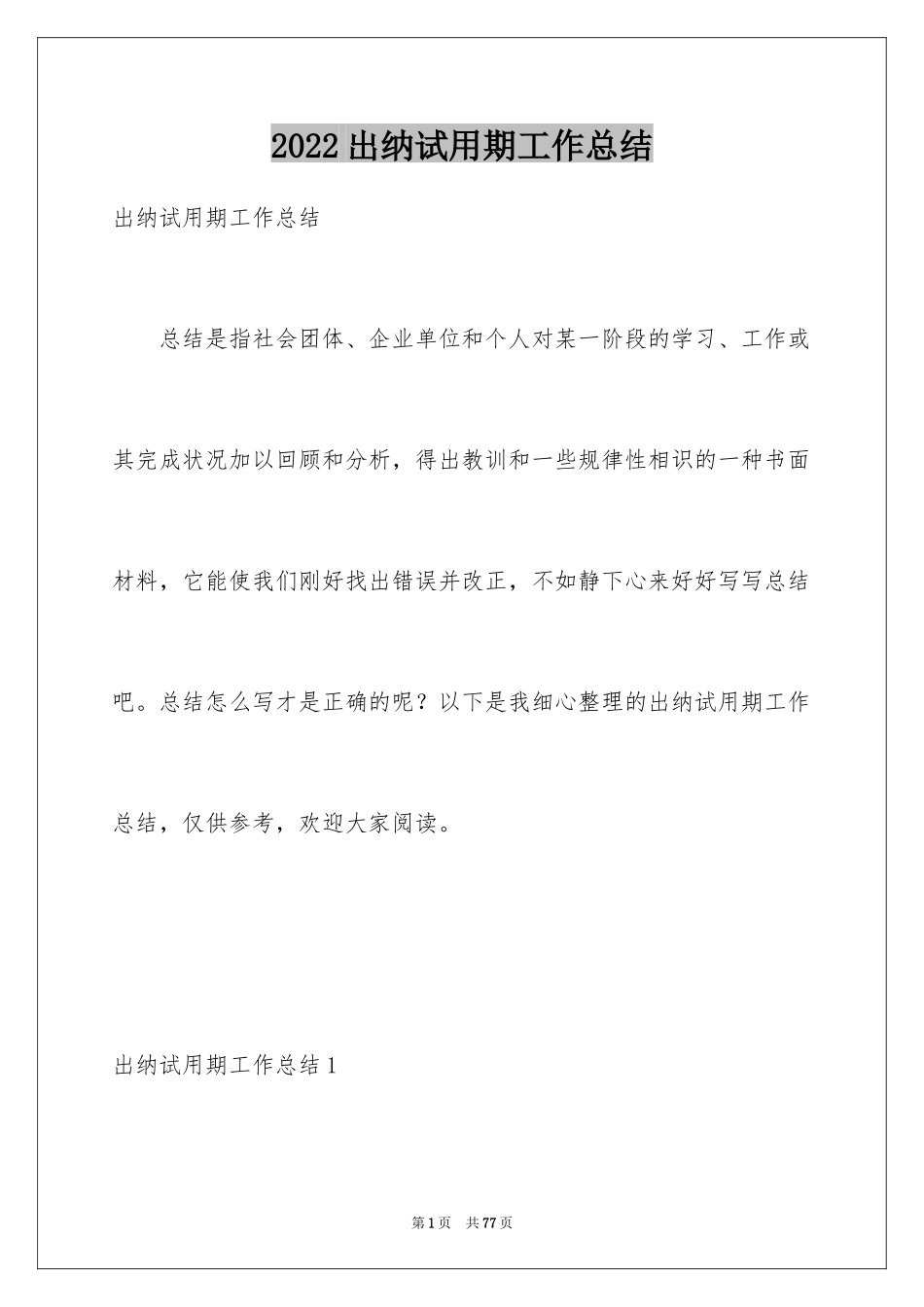 2022出纳试用期工作总结

出纳试用期工作总结

总结是指社会团体、企业单位和个人对某一阶段的学习、工作或其完成状况加以回顾和分析，得出教训和一些规律性相识的一种书面材料，它能使我们刚好找出错误并改正，不如静下心来好好写写总结吧。总结怎么写才是正确的呢？以下是我细心整理的出纳试用期工作总结，仅供参考，欢迎大家阅读。

出纳试用期工作总结1

第1页 共77页